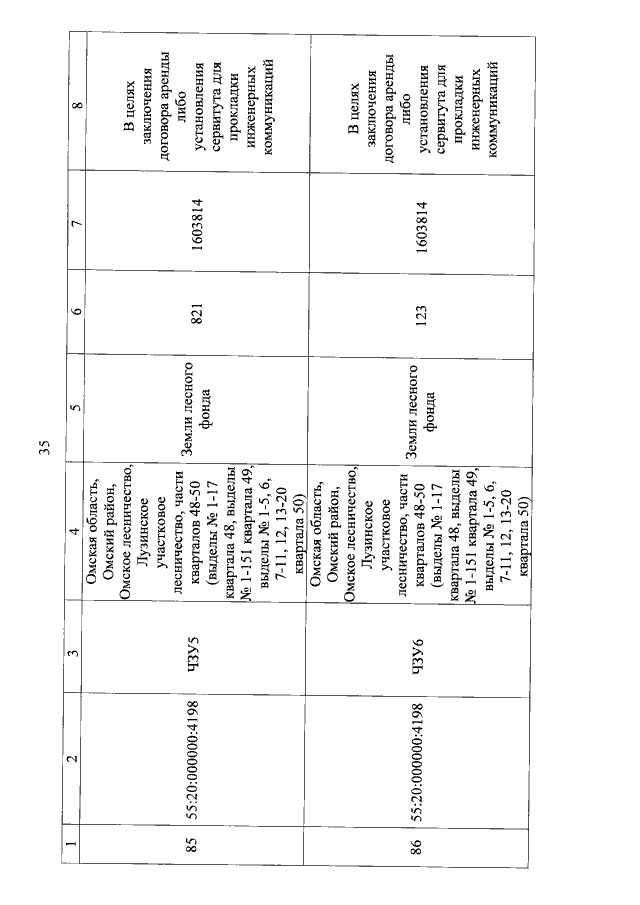 35

| 1 | 2 | 3 | 4 | 5 | 6 | 7 | 8 |
|---|---|---|---|---|---|---|---|
| 85 | 55:20:000000:4198 | ЧЗУ5 | Омская область, Омский район, Омское лесничество, Лузинское участковое лесничество, части кварталов 48-50 (выделы № 1-17 квартала 48, выделы № 1-151 квартала 49, выделы № 1-5, 6, 7-11, 12, 13-20 квартала 50) | Земли лесного фонда | 821 | 1603814 | В целях заключения договора аренды либо установления сервитута для прокладки инженерных коммуникаций |
| 86 | 55:20:000000:4198 | ЧЗУ6 | Омская область, Омский район, Омское лесничество, Лузинское участковое лесничество, части кварталов 48-50 (выделы № 1-17 квартала 48, выделы № 1-151 квартала 49, выделы № 1-5, 6, 7-11, 12, 13-20 квартала 50) | Земли лесного фонда | 123 | 1603814 | В целях заключения договора аренды либо установления сервитута для прокладки инженерных коммуникаций |